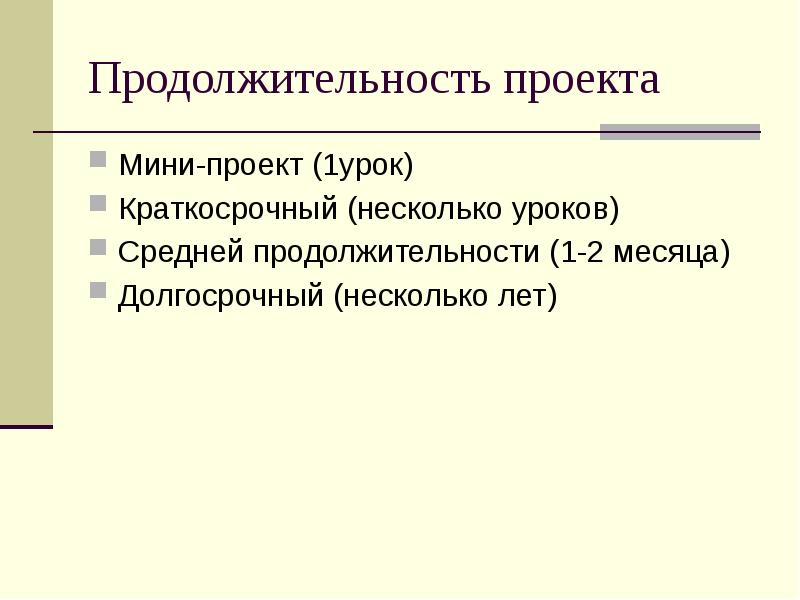 Продолжительность проекта

Мини-проект (1урок)
Краткосрочный (несколько уроков)
Средней продолжительности (1-2 месяца)
Долгосрочный (несколько лет)